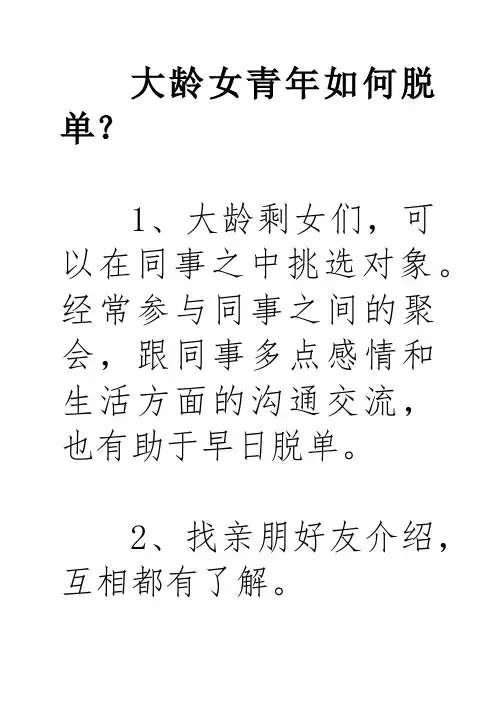 大龄女青年如何脱单？

1、大龄剩女们，可以在同事之中挑选对象。经常参与同事之间的聚会，跟同事多点感情和生活方面的沟通交流，也有助于早日脱单。

2、找亲朋好友介绍，互相都有了解。